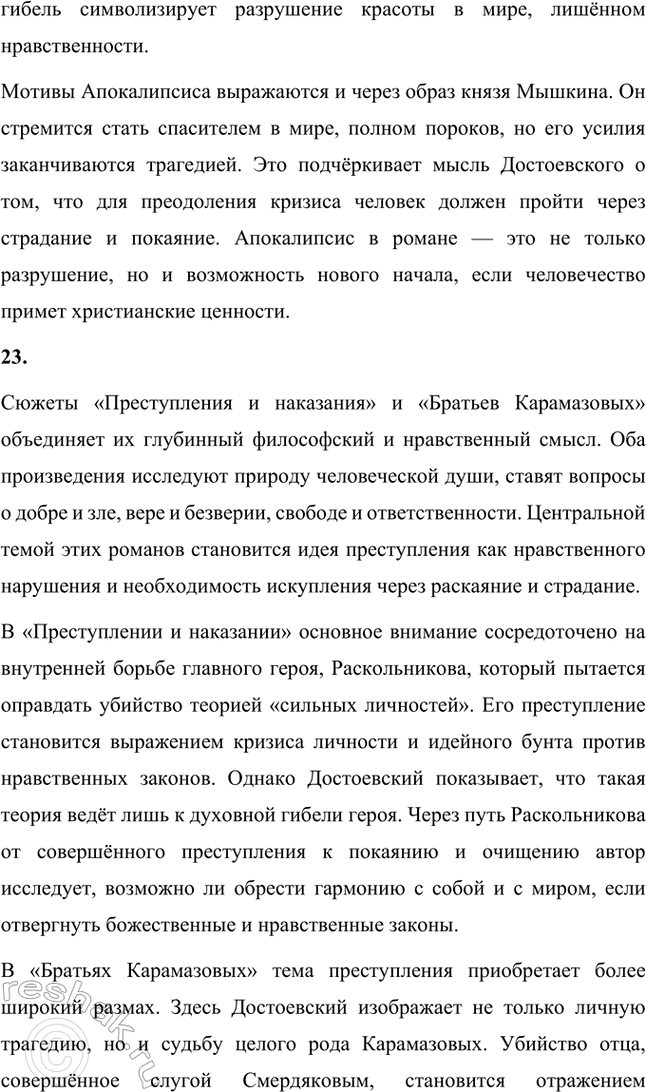 гибель символизирует разрушение красоты в мире, лишённом нравственности.

Мотивы Апокалипсиса выражаются и через образ князя Мышкина. Он стремится стать спасителем в мире, полном пороков, но его усилия заканчиваются трагедией. Это подчёркивает мысль Достоевского о том, что для преодоления кризиса человек должен пройти через страдание и покаяние. Апокалипсис в романе — это не только разрушение, но и возможность нового начала, если человечество примет христианские ценности.

23.

Сюжеты «Преступления и наказания» и «Братьев Карамазовых» объединяет их глубинный философский и нравственный смысл. Оба произведения исследуют природу человеческой души, ставят вопросы о добре и зле, вере и безверии, свободе и ответственности. Центральной темой этих романов становится идея преступления как нравственного нарушения и необходимость искупления через раскаяние и страдание.

В «Преступлении и наказании» основное внимание сосредоточено на внутренней борьбе главного героя, Раскольникова, который пытается оправдать убийство теорией «сильных личностей». Его преступление становится выражением кризиса личности и идейного бунта против нравственных законов. Однако Достоевский показывает, что такая теория ведёт лишь к духовной гибели героя. Через путь Раскольникова от совершённого преступления к покаянию и очищению автор исследует, возможно ли обрести гармонию с собой и с миром, если отвергнуть божественные и нравственные законы.

В «Братьях Карамазовых» тема преступления приобретает более широкий размах. Здесь Достоевский изображает не только личную трагедию, но и судьбу целого рода Карамазовых. Убийство отца, совершённое слугой Смердяковым, становится отражением

reshak.ru